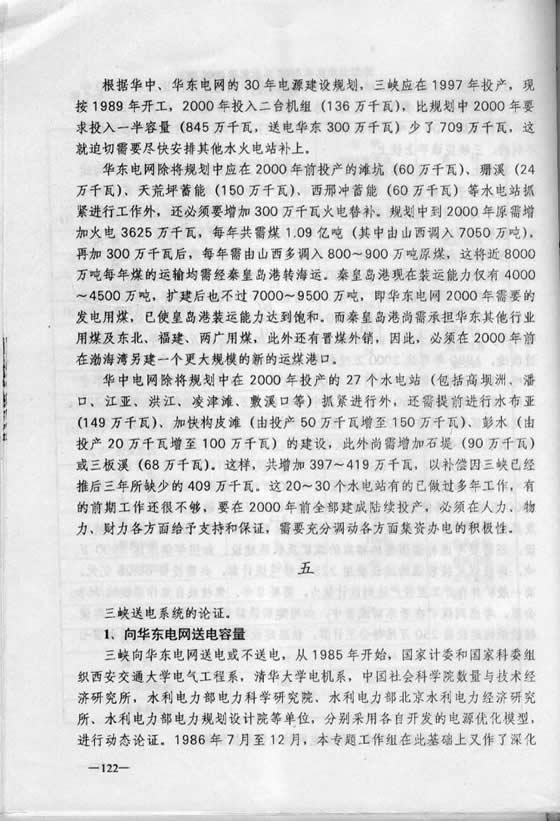 根据华中、华东电网的30年电源建设规划，三峡应在1997年投产，现按1989年开工，2000年投入二台机组（136万千瓦），比规划中2000年要求投入一半容量（845万千瓦，送电华东300万千瓦）少了709万千瓦，这就迫切需要尽快安排其他水火电站补上。

华东电网除将规划中应在2000年前投产的滩坑（60万千瓦）、珊溪（24万千瓦）、天荒坪蓄能（150万千瓦）、西那冲蓄能（60万千瓦）等水电站抓紧进行工作外，还必须要增加300万千瓦火电替补。规划中到2000年原需增加火电3625万千瓦，每年共需煤1.09亿吨（其中由山西调入7050万吨），再加300万千瓦后，每年需由山西多调入800～900万吨原煤，这将近8000万吨每年煤的运输均需经秦皇岛港转海运。秦皇岛港现在装运能力仅有4000～4500万吨，扩建后也不过7000～9500万吨，即华东电网2000年需要的发电用煤，已使皇岛港装运能力达到饱和。而秦皇岛港尚需承担华东其他行业用煤及东北、福建、两广用煤，此外还有晋煤外销，因此，必须在2000年前在渤海湾另建一个更大规模的新的运煤港口。

华中电网除将规划中在2000年投产的27个水电站（包括高坝洲、潘口、江亚、洪江、凌津滩、敷溪口等）抓紧进行外，还需提前进行水布亚（149万千瓦）、加快构皮滩（由投产50万千瓦增至150万千瓦）、彭水（由投产20万千瓦增至100万千瓦）的建设，此外尚需增加石堤（90万千瓦）或三板溪（68万千瓦）。这样，共增加397～419万千瓦，以补偿因三峡已经推后三年所缺少的409万千瓦。这20～30个水电站有的已做过多年工作，有的前期工作还很不够，要在2000年前全部建成陆续投产，必须在人力、物力、财力各方面给予支持和保证，需要充分调动各方面集资办电的积极性。

五

三峡送电系统的论证。

1、向华东电网送电容量

三峡向华东电网送电或不送电，从1985年开始，国家计委和国家科委组织西安交通大学电气工程系，清华大学电机系，中国社会科学院数量与技术经济研究所，水利电力部电力科学研究院、水利电力部北京水利电力经济研究所、水利电力部电力规划设计院等单位，分别采用各自开发的电源优化模型，进行动态论证。1986年7月至12月，本专题工作组在此基础上又作了深化

—122—